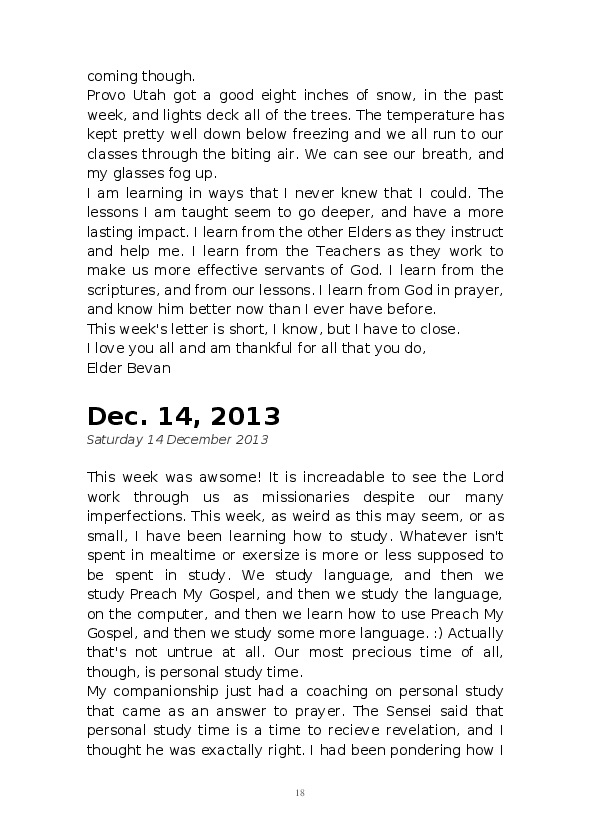 coming though.
Provo Utah got a good eight inches of snow, in the past week, and lights deck all of the trees. The temperature has kept pretty well down below freezing and we all run to our classes through the biting air. We can see our breath, and my glasses fog up.
I am learning in ways that I never knew that I could. The lessons I am taught seem to go deeper, and have a more lasting impact. I learn from the other Elders as they instruct and help me. I learn from the Teachers as they work to make us more effective servants of God. I learn from the scriptures, and from our lessons. I learn from God in prayer, and know him better now than I ever have before.
This week's letter is short, I know, but I have to close.
I love you all and am thankful for all that you do,
Elder Bevan

Dec. 14, 2013
Saturday 14 December 2013

This week was awsome! It is increadable to see the Lord work through us as missionaries despite our many imperfections. This week, as weird as this may seem, or as small, I have been learning how to study. Whatever isn't spent in mealtime or exersize is more or less supposed to be spent in study. We study language, and then we study Preach My Gospel, and then we study the language, on the computer, and then we learn how to use Preach My Gospel, and then we study some more language. :) Actually that's not untrue at all. Our most precious time of all, though, is personal study time.
My companionship just had a coaching on personal study that came as an answer to prayer. The Sensei said that personal study time is a time to recieve revelation, and I thought he was exactally right. I had been pondering how I

18